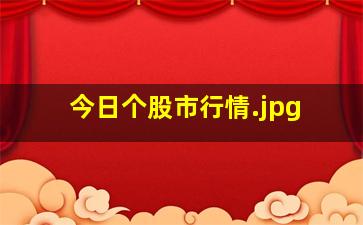 今日个股市行情.jpg